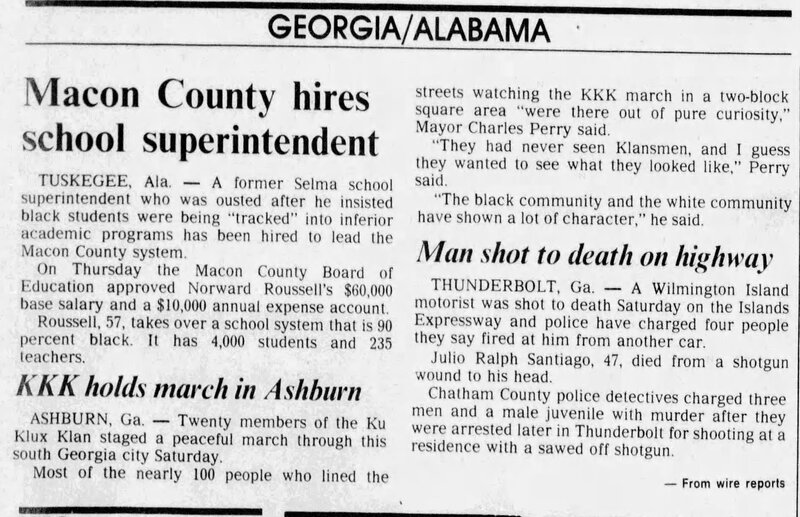 GEORGIA/ALABAMA

Macon County hires school superintendent

TUSKEGEE, Ala. — A former Selma school superintendent who was ousted after he insisted black students were being "tracked" into inferior academic programs has been hired to lead the Macon County system.

On Thursday the Macon County Board of Education approved Norward Roussell's $60,000 base salary and a $10,000 annual expense account.

Roussell, 57, takes over a school system that is 90 percent black. It has 4,000 students and 235 teachers.

KKK holds march in Ashburn

ASHBURN, Ga. — Twenty members of the Ku Klux Klan staged a peaceful march through this south Georgia city Saturday.

Most of the nearly 100 people who lined the streets watching the KKK march in a two-block square area "were there out of pure curiosity," Mayor Charles Perry said.

"They had never seen Klansmen, and I guess they wanted to see what they looked like," Perry said.

"The black community and the white community have shown a lot of character," he said.

Man shot to death on highway

THUNDERBOLT, Ga. — A Wilmington Island motorist was shot to death Saturday on the Islands Expressway and police have charged four people they say fired at him from another car.

Julio Ralph Santiago, 47, died from a shotgun wound to his head.

Chatham County police detectives charged three men and a male juvenile with murder after they were arrested later in Thunderbolt for shooting at a residence with a sawed off shotgun.

— From wire reports